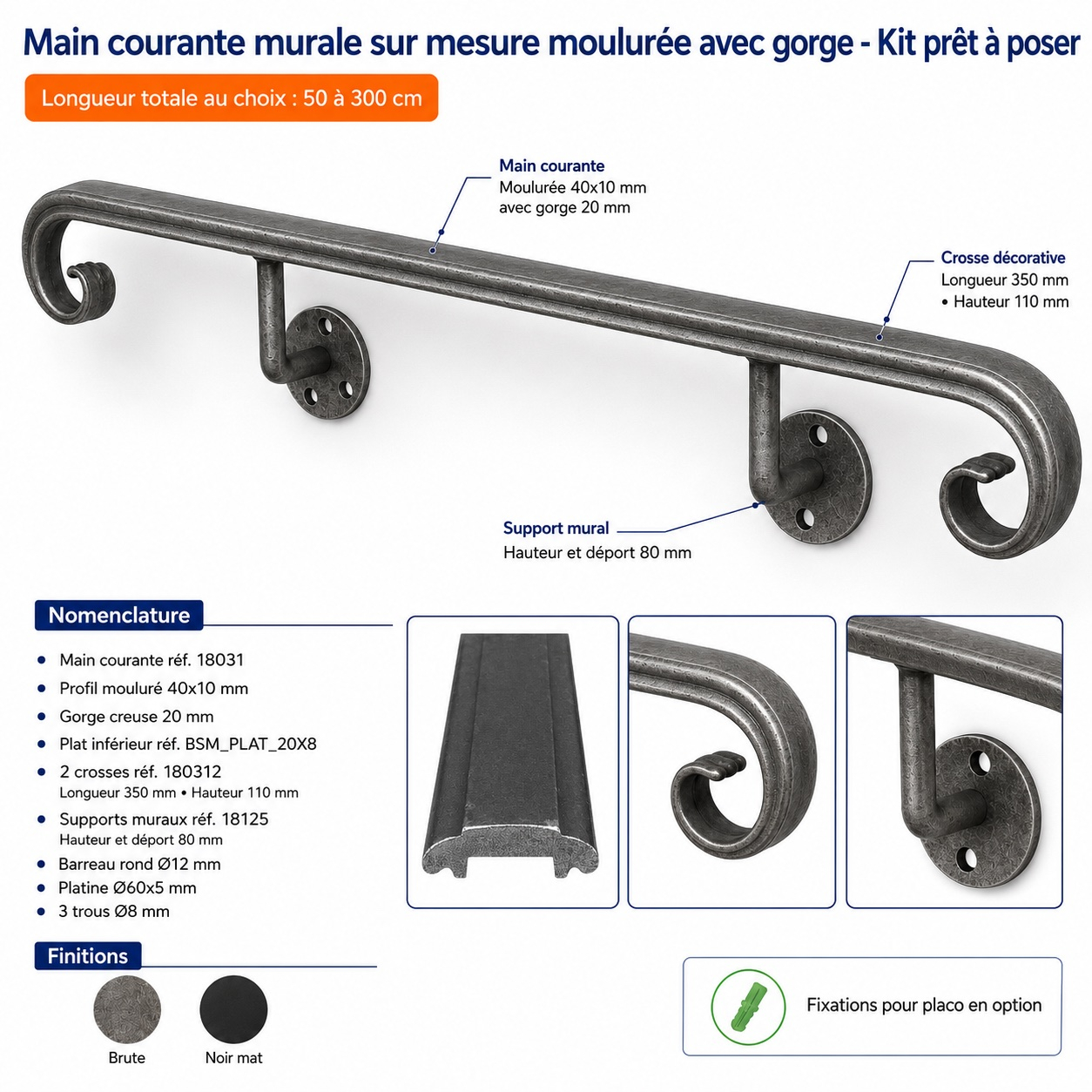 Main courante murale sur mesure moulurée avec gorge - Kit prêt à poser

Longueur totale au choix : 50 à 300 cm

Main courante
Moulurée 40x10 mm
avec gorge 20 mm

Crosse décorative
Longueur 350 mm
• Hauteur 110 mm

Support mural
Hauteur et déport 80 mm

Nomenclature

• Main courante réf. 18031
• Profil mouluré 40x10 mm
• Gorge creuse 20 mm
• Plat inférieur réf. BSM_PLAT_20X8
• 2 crosses réf. 180312
Longueur 350 mm • Hauteur 110 mm
• Supports muraux réf. 18125
Hauteur et déport 80 mm
• Barreau rond Ø12 mm
• Platine Ø60x5 mm
• 3 trous Ø8 mm

Finitions

Brute

Noir mat

Fixations pour placo en option